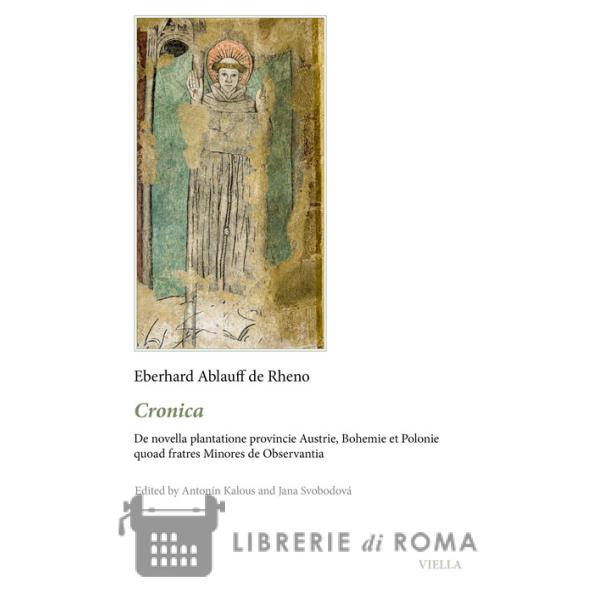 Eberhard Ablauff de Rheno

Cronica

De novella plantatione provincie Austrie, Bohemie et Polonie quoad fratres Minores de Observantia

Edited by Antonín Kalous and Jana Svobodová

LIBRERIE di ROMA

VIELLA